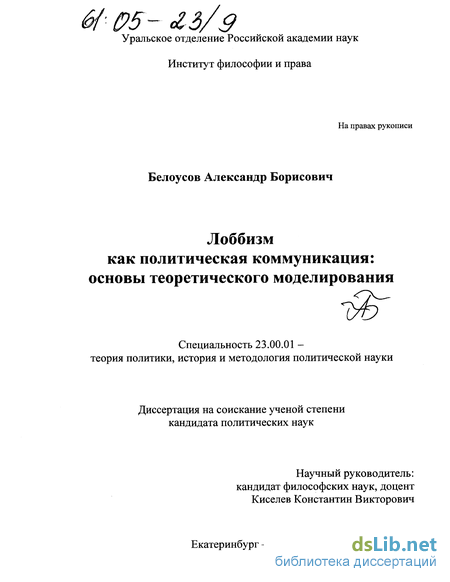 61:05-23/9

Уральское отделение Российской академии наук

Институт философии и права

На правах рукописи

Белоусов Александр Борисович

Лоббизм
как политическая коммуникация:
основы теоретического моделирования

Специальность 23.00.01 –
теория политики, история и методология политической науки

Диссертация на соискание ученой степени
кандидата политических наук

Научный руководитель:
кандидат философских наук, доцент
Киселев Константин Викторович

Екатеринбург -

dsLib.net
библиотека диссертаций